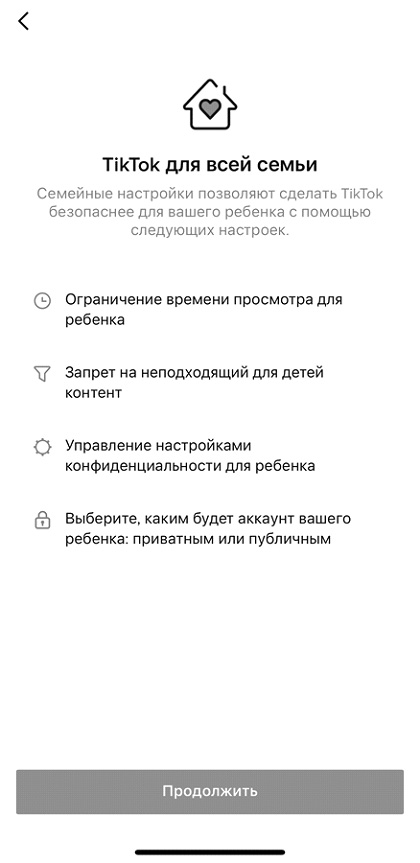 TikTok для всей семьи

Семейные настройки позволяют сделать TikTok безопаснее для вашего ребенка с помощью следующих настроек.

Ограничение времени просмотра для ребенка

Запрет на неподходящий для детей контент

Управление настройками конфиденциальности для ребенка

Выберите, каким будет аккаунт вашего ребенка: приватным или публичным

Продолжить